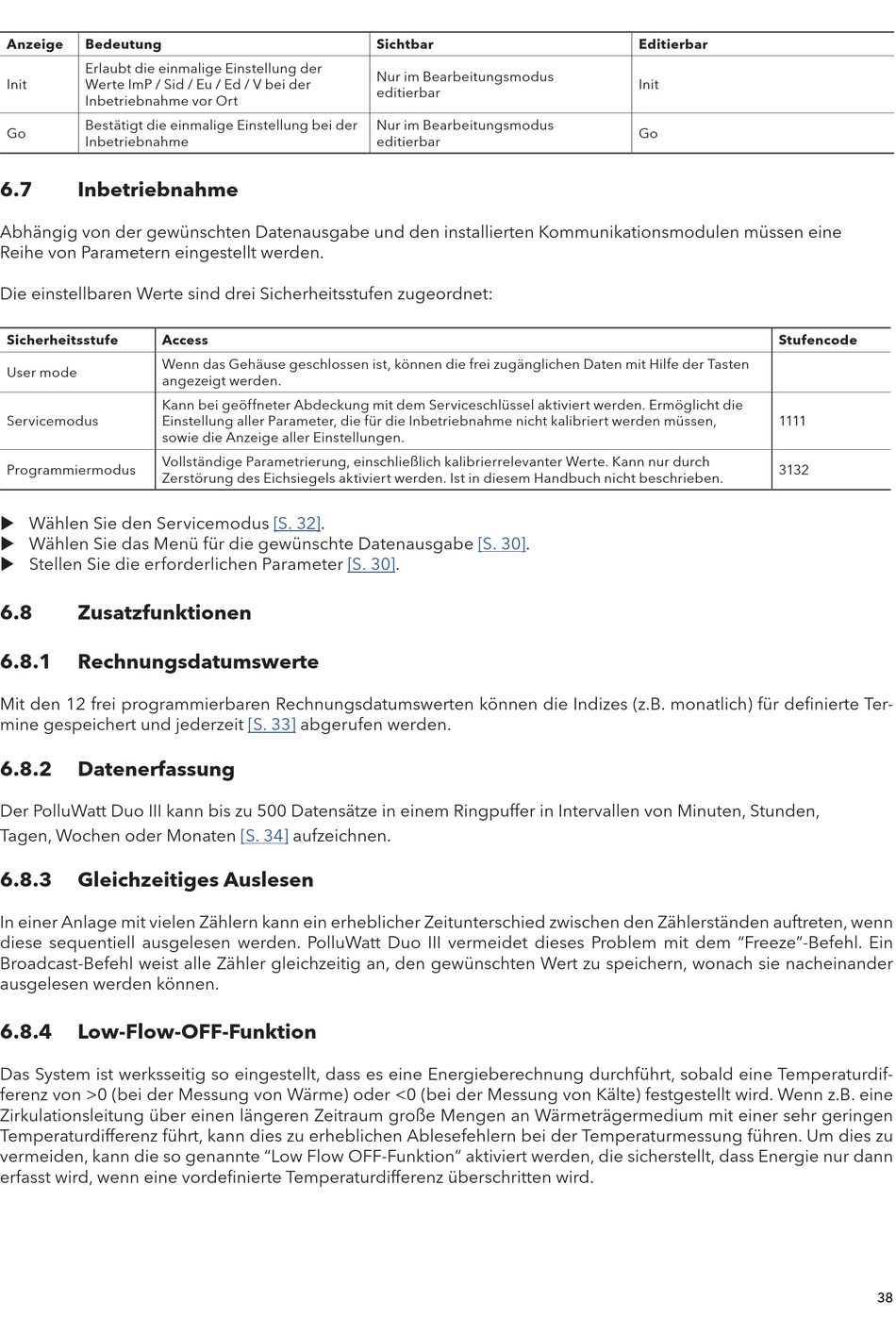 | Anzeige | Bedeutung | Sichtbar | Editierbar |
|---|---|---|---|
| Init | Erlaubt die einmalige Einstellung der Werte ImP / Sid / Eu / Ed / V bei der Inbetriebnahme vor Ort | Nur im Bearbeitungsmodus editierbar | Init |
| Go | Bestätigt die einmalige Einstellung bei der Inbetriebnahme | Nur im Bearbeitungsmodus editierbar | Go |

6.7 Inbetriebnahme

Abhängig von der gewünschten Datenausgabe und den installierten Kommunikationsmodulen müssen eine Reihe von Parametern eingestellt werden.

Die einstellbaren Werte sind drei Sicherheitsstufen zugeordnet:

| Sicherheitsstufe | Access | Stufencode |
|---|---|---|
| User mode | Wenn das Gehäuse geschlossen ist, können die frei zugänglichen Daten mit Hilfe der Tasten angezeigt werden. | |
| Servicemodus | Kann bei geöffneter Abdeckung mit dem Serviceschlüssel aktiviert werden. Ermöglicht die Einstellung aller Parameter, die für die Inbetriebnahme nicht kalibriert werden müssen, sowie die Anzeige aller Einstellungen. | 1111 |
| Programmiermodus | Vollständige Parametrierung, einschließlich kalibrierrelevanter Werte. Kann nur durch Zerstörung des Eichsiegels aktiviert werden. Ist in diesem Handbuch nicht beschrieben. | 3132 |

▶ Wählen Sie den Servicemodus [S. 32].
▶ Wählen Sie das Menü für die gewünschte Datenausgabe [S. 30].
▶ Stellen Sie die erforderlichen Parameter [S. 30].

6.8 Zusatzfunktionen

6.8.1 Rechnungsdatumswerte

Mit den 12 frei programmierbaren Rechnungsdatumswerten können die Indizes (z.B. monatlich) für definierte Termine gespeichert und jederzeit [S. 33] abgerufen werden.

6.8.2 Datenerfassung

Der PolluWatt Duo III kann bis zu 500 Datensätze in einem Ringpuffer in Intervallen von Minuten, Stunden, Tagen, Wochen oder Monaten [S. 34] aufzeichnen.

6.8.3 Gleichzeitiges Auslesen

In einer Anlage mit vielen Zählern kann ein erheblicher Zeitunterschied zwischen den Zählerständen auftreten, wenn diese sequentiell ausgelesen werden. PolluWatt Duo III vermeidet dieses Problem mit dem “Freeze”-Befehl. Ein Broadcast-Befehl weist alle Zähler gleichzeitig an, den gewünschten Wert zu speichern, wonach sie nacheinander ausgelesen werden können.

6.8.4 Low-Flow-OFF-Funktion

Das System ist werksseitig so eingestellt, dass es eine Energieberechnung durchführt, sobald eine Temperaturdifferenz von >0 (bei der Messung von Wärme) oder <0 (bei der Messung von Kälte) festgestellt wird. Wenn z.B. eine Zirkulationsleitung über einen längeren Zeitraum große Mengen an Wärmeträgermedium mit einer sehr geringen Temperaturdifferenz führt, kann dies zu erheblichen Ablesefehlern bei der Temperaturmessung führen. Um dies zu vermeiden, kann die so genannte “Low Flow OFF-Funktion” aktiviert werden, die sicherstellt, dass Energie nur dann erfasst wird, wenn eine vordefinierte Temperaturdifferenz überschritten wird.

38